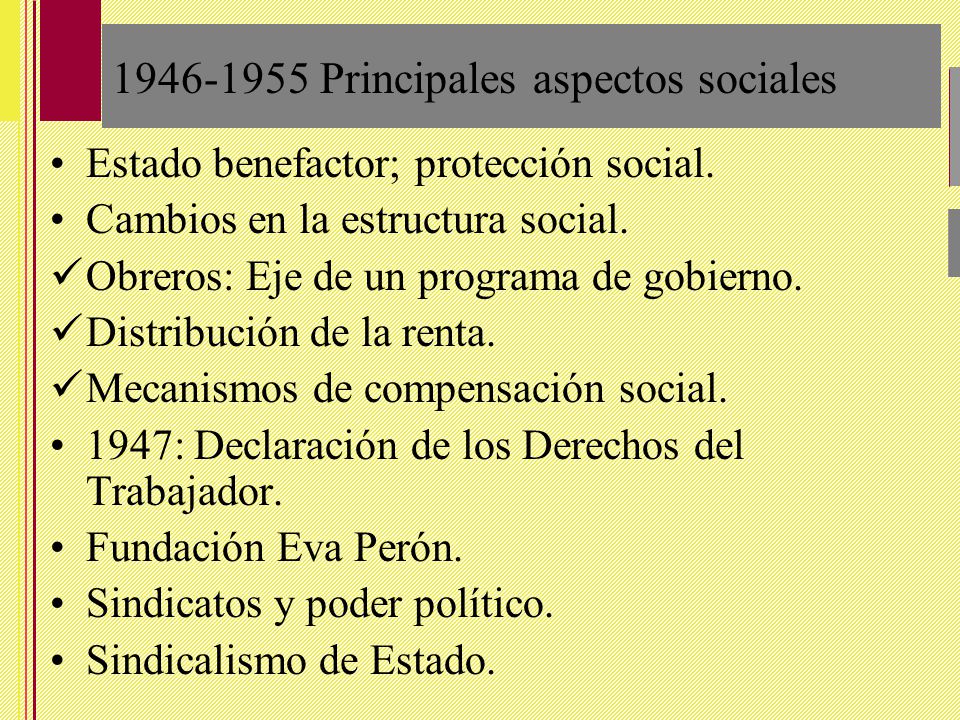 1946-1955 Principales aspectos sociales

• Estado benefactor; protección social.
• Cambios en la estructura social.
✓ Obreros: Eje de un programa de gobierno.
✓ Distribución de la renta.
✓ Mecanismos de compensación social.
• 1947: Declaración de los Derechos del Trabajador.
• Fundación Eva Perón.
• Sindicatos y poder político.
• Sindicalismo de Estado.